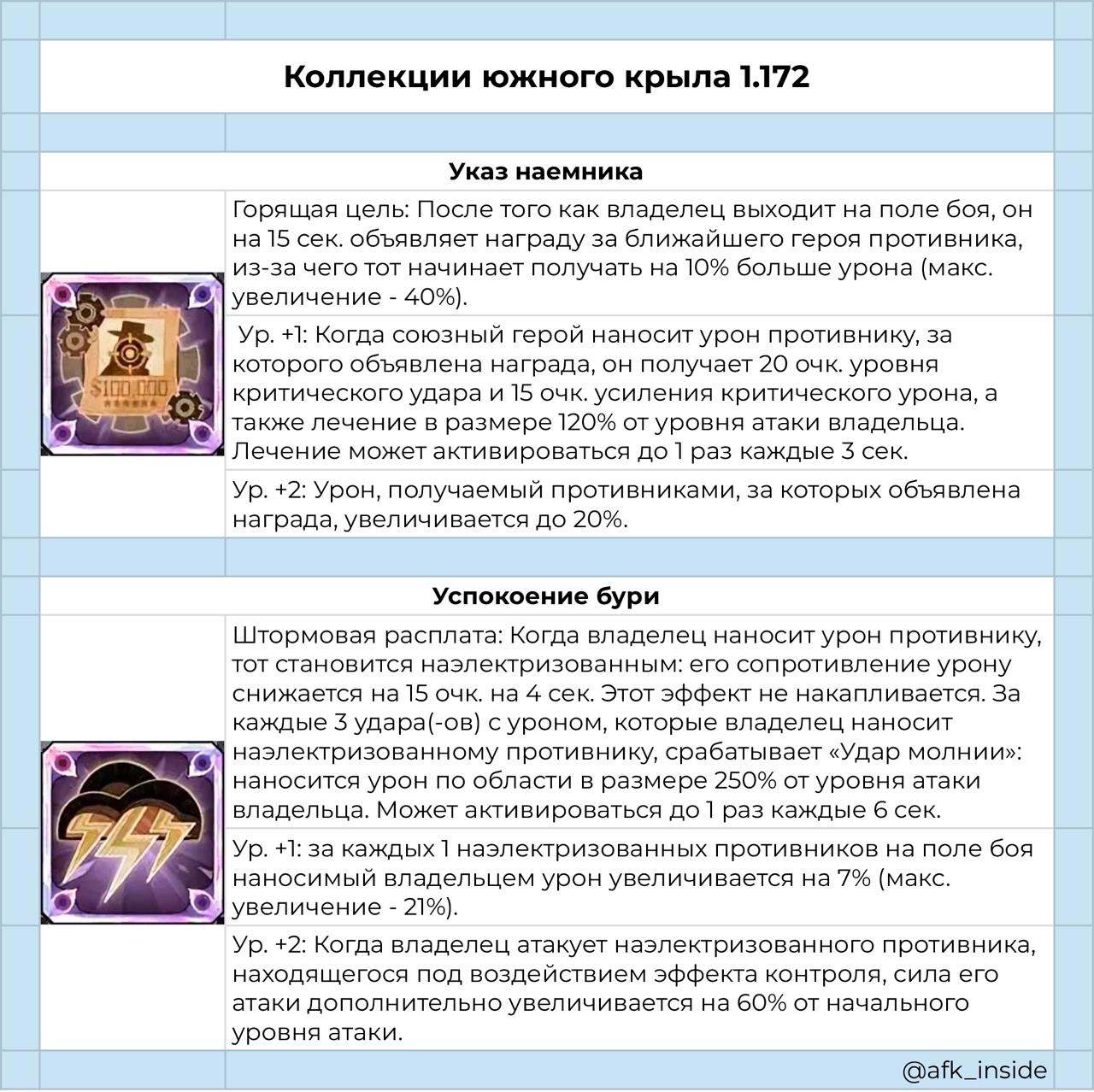 Коллекции южного крыла 1.172

Указ наемника

$100,000

Горящая цель: После того как владелец выходит на поле боя, он на 15 сек. объявляет награду за ближайшего героя противника, из-за чего тот начинает получать на 10% больше урона (макс. увеличение - 40%).

Ур. +1: Когда союзный герой наносит урон противнику, за которого объявлена награда, он получает 20 очк. уровня критического удара и 15 очк. усиления критического урона, а также лечение в размере 120% от уровня атаки владельца. Лечение может активироваться до 1 раз каждые 3 сек.

Ур. +2: Урон, получаемый противниками, за которых объявлена награда, увеличивается до 20%.

Успокоение бури

Штормовая расплата: Когда владелец наносит урон противнику, тот становится наэлектризованным: его сопротивление урону снижается на 15 очк. на 4 сек. Этот эффект не накапливается. За каждые 3 удара(-ов) с уроном, которые владелец наносит наэлектризованному противнику, срабатывает «Удар молнии»: наносится урон по области в размере 250% от уровня атаки владельца. Может активироваться до 1 раз каждые 6 сек.

Ур. +1: за каждых 1 наэлектризованных противников на поле боя наносимый владельцем урон увеличивается на 7% (макс. увеличение - 21%).

Ур. +2: Когда владелец атакует наэлектризованного противника, находящегося под воздействием эффекта контроля, сила его атаки дополнительно увеличивается на 60% от начального уровня атаки.

@afk_inside